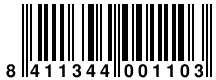 8 411344 001103